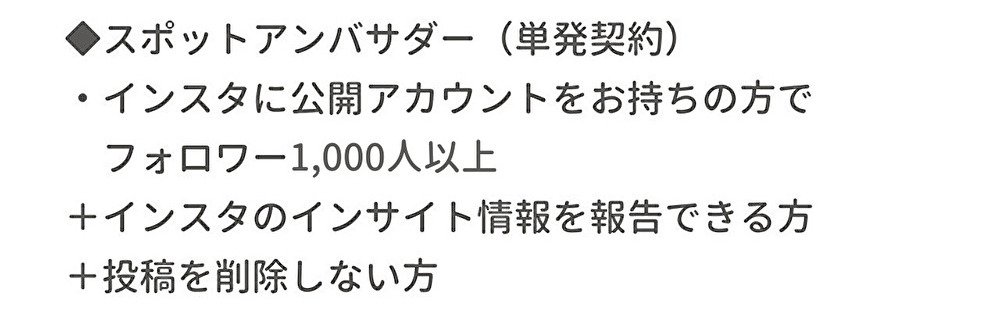 ◆スポットアンバサダー（単発契約）
・インスタに公開アカウントをお持ちの方で
　フォロワー1,000人以上
＋インスタのインサイト情報を報告できる方
＋投稿を削除しない方